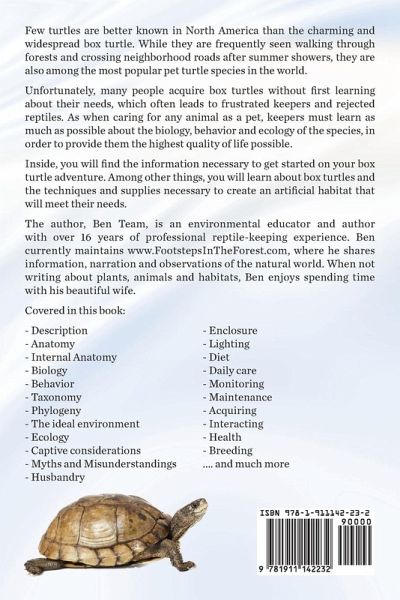 Few turtles are better known in North America than the charming and widespread box turtle. While they are frequently seen walking through forests and crossing neighborhood roads after summer showers, they are also among the most popular pet turtle species in the world.

Unfortunately, many people acquire box turtles without first learning about their needs, which often leads to frustrated keepers and rejected reptiles. As when caring for any animal as a pet, keepers must learn as much as possible about the biology, behavior and ecology of the species, in order to provide them the highest quality of life possible.

Inside, you will find the information necessary to get started on your box turtle adventure. Among other things, you will learn about box turtles and the techniques and supplies necessary to create an artificial habitat that will meet their needs.

The author, Ben Team, is an environmental educator and author with over 16 years of professional reptile-keeping experience. Ben currently maintains www.FootstepsInTheForest.com, where he shares information, narration and observations of the natural world. When not writing about plants, animals and habitats, Ben enjoys spending time with his beautiful wife.

Covered in this book:

- Description
- Anatomy
- Internal Anatomy
- Biology
- Behavior
- Taxonomy
- Phylogeny
- The ideal environment
- Ecology
- Captive considerations
- Myths and Misunderstandings
- Husbandry

- Enclosure
- Lighting
- Diet
- Daily care
- Monitoring
- Maintenance
- Acquiring
- Interacting
- Health
- Breeding
.... and much more

ISBN 978-1-911142-23-2
90000
9 781911 142232